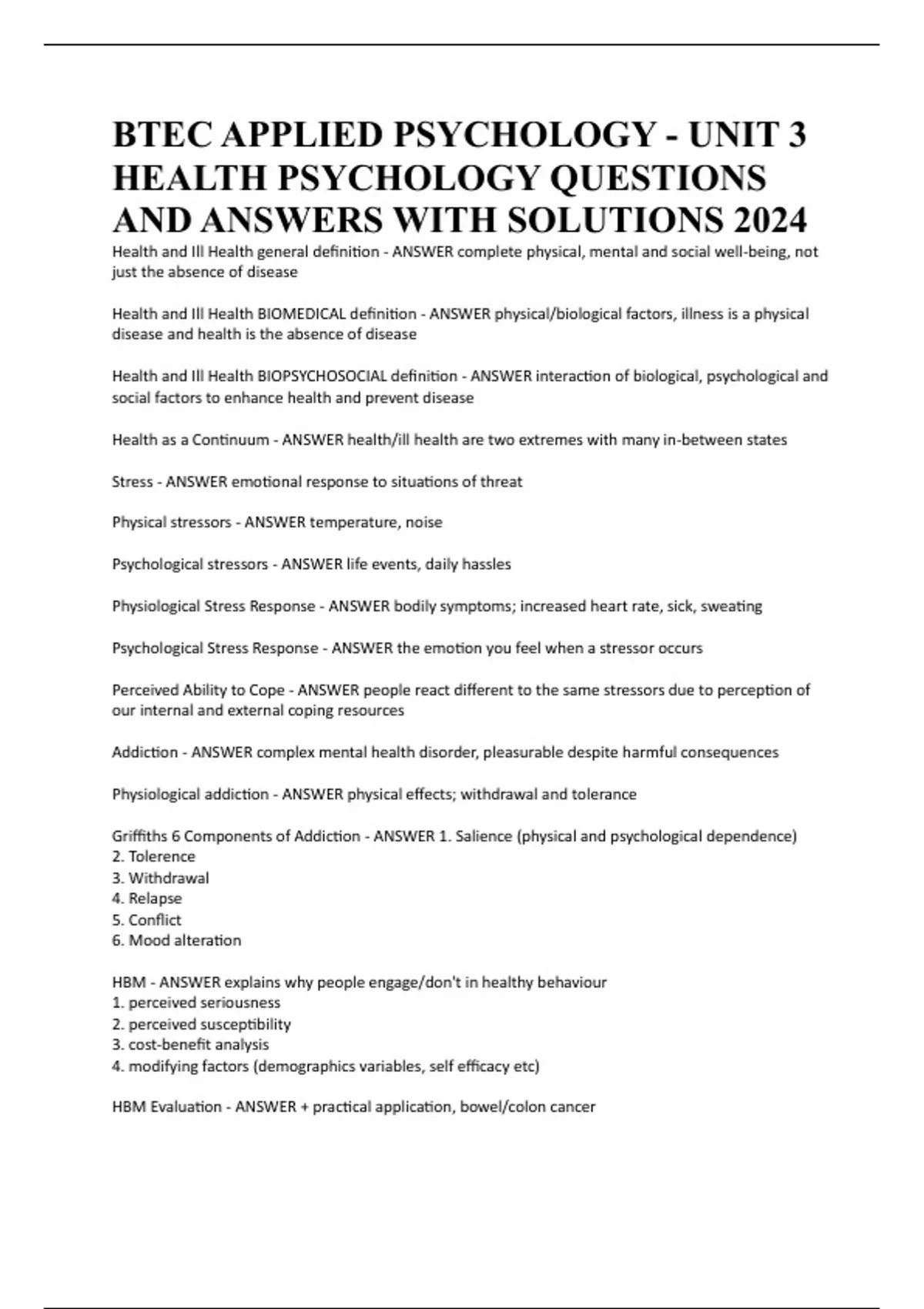 BTEC APPLIED PSYCHOLOGY - UNIT 3 HEALTH PSYCHOLOGY QUESTIONS AND ANSWERS WITH SOLUTIONS 2024

Health and Ill Health general definition - ANSWER complete physical, mental and social well-being, not just the absence of disease

Health and Ill Health BIOMEDICAL definition - ANSWER physical/biological factors, illness is a physical disease and health is the absence of disease

Health and Ill Health BIOPSYCHOSOCIAL definition - ANSWER interaction of biological, psychological and social factors to enhance health and prevent disease

Health as a Continuum - ANSWER health/ill health are two extremes with many in-between states

Stress - ANSWER emotional response to situations of threat

Physical stressors - ANSWER temperature, noise

Psychological stressors - ANSWER life events, daily hassles

Physiological Stress Response - ANSWER bodily symptoms; increased heart rate, sick, sweating

Psychological Stress Response - ANSWER the emotion you feel when a stressor occurs

Perceived Ability to Cope - ANSWER people react different to the same stressors due to perception of our internal and external coping resources

Addiction - ANSWER complex mental health disorder, pleasurable despite harmful consequences

Physiological addiction - ANSWER physical effects; withdrawal and tolerance

Griffiths 6 Components of Addiction - ANSWER 1. Salience (physical and psychological dependence)
2. Tolerence
3. Withdrawal
4. Relapse
5. Conflict
6. Mood alteration

HBM - ANSWER explains why people engage/don't in healthy behaviour
1. perceived seriousness
2. perceived susceptibility
3. cost-benefit analysis
4. modifying factors (demographics variables, self efficacy etc)

HBM Evaluation - ANSWER + practical application, bowel/colon cancer